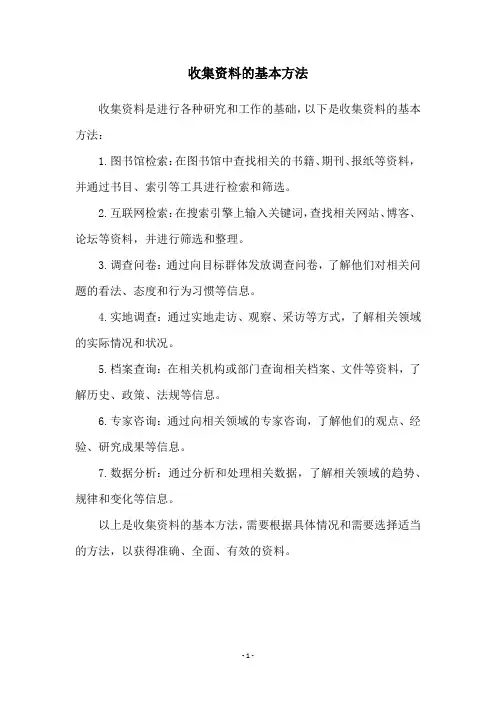 收集资料的基本方法

收集资料是进行各种研究和工作的基础，以下是收集资料的基本方法：

1. 图书馆检索：在图书馆中查找相关的书籍、期刊、报纸等资料，并通过书目、索引等工具进行检索和筛选。

2. 互联网检索：在搜索引擎上输入关键词，查找相关网站、博客、论坛等资料，并进行筛选和整理。

3. 调查问卷：通过向目标群体发放调查问卷，了解他们对相关问题的看法、态度和行为习惯等信息。

4. 实地调查：通过实地走访、观察、采访等方式，了解相关领域的实际情况和状况。

5. 档案查询：在相关机构或部门查询相关档案、文件等资料，了解历史、政策、法规等信息。

6. 专家咨询：通过向相关领域的专家咨询，了解他们的观点、经验、研究成果等信息。

7. 数据分析：通过分析和处理相关数据，了解相关领域的趋势、规律和变化等信息。

以上是收集资料的基本方法，需要根据具体情况和需要选择适当的方法，以获得准确、全面、有效的资料。

- 1 -